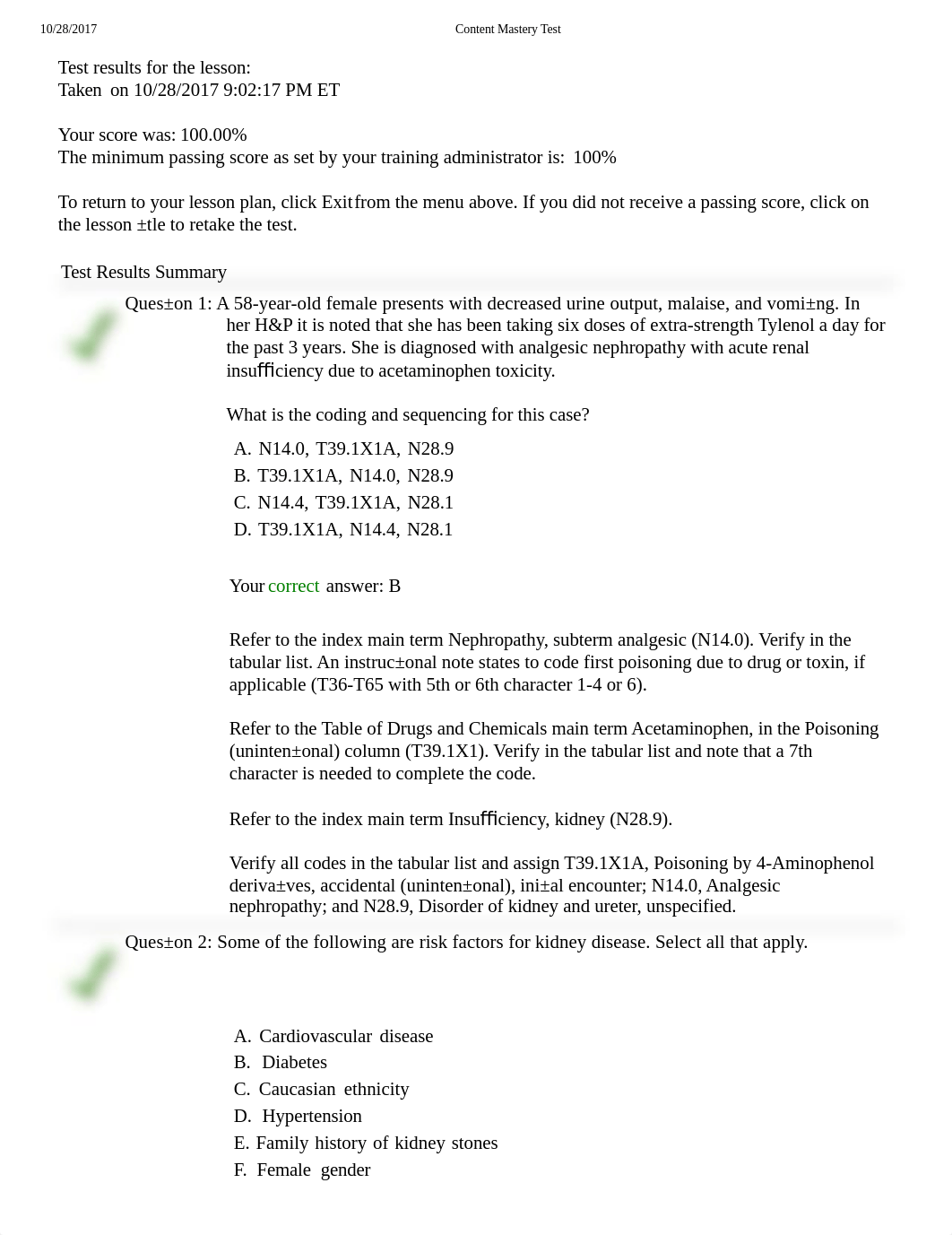 10/28/2017 Content Mastery Test

Test results for the lesson:
Taken on 10/28/2017 9:02:17 PM ET

Your score was: 100.00%
The minimum passing score as set by your training administrator is: 100%

To return to your lesson plan, click Exit from the menu above. If you did not receive a passing score, click on the lesson ±tle to retake the test.

Test Results Summary

Ques±on 1: A 58-year-old female presents with decreased urine output, malaise, and vomi±ng. In her H&P it is noted that she has been taking six doses of extra-strength Tylenol a day for the past 3 years. She is diagnosed with analgesic nephropathy with acute renal insufficiency due to acetaminophen toxicity.

What is the coding and sequencing for this case?

A. N14.0, T39.1X1A, N28.9
B. T39.1X1A, N14.0, N28.9
C. N14.4, T39.1X1A, N28.1
D. T39.1X1A, N14.4, N28.1

Your correct answer: B

Refer to the index main term Nephropathy, subterm analgesic (N14.0). Verify in the tabular list. An instruc±onal note states to code first poisoning due to drug or toxin, if applicable (T36-T65 with 5th or 6th character 1-4 or 6).

Refer to the Table of Drugs and Chemicals main term Acetaminophen, in the Poisoning (uninten±onal) column (T39.1X1). Verify in the tabular list and note that a 7th character is needed to complete the code.

Refer to the index main term Insufficiency, kidney (N28.9).

Verify all codes in the tabular list and assign T39.1X1A, Poisoning by 4-Aminophenol deriva±ves, accidental (uninten±onal), ini±al encounter; N14.0, Analgesic nephropathy; and N28.9, Disorder of kidney and ureter, unspecified.

Ques±on 2: Some of the following are risk factors for kidney disease. Select all that apply.

A. Cardiovascular disease
B. Diabetes
C. Caucasian ethnicity
D. Hypertension
E. Family history of kidney stones
F. Female gender